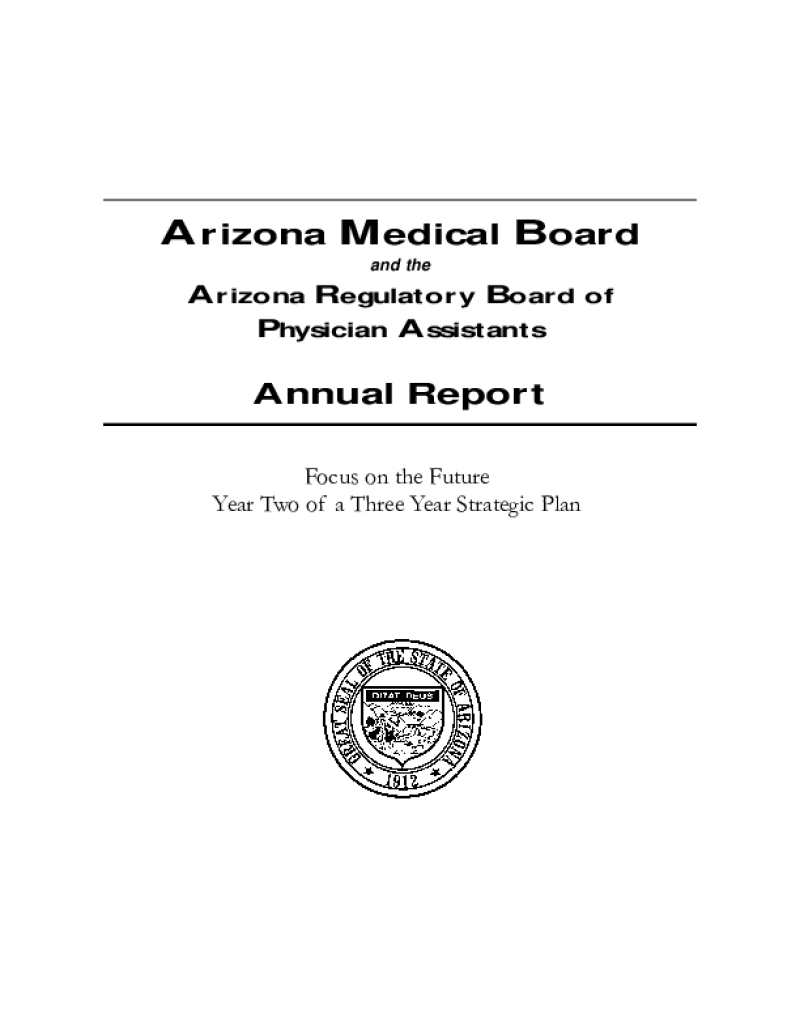 Arizona Medical Board

and the

Arizona Regulatory Board of Physician Assistants

Annual Report

Focus on the Future
Year Two of a Three Year Strategic Plan

GREAT SEAL OF THE STATE OF ARIZONA
DITAT DEUS
1912